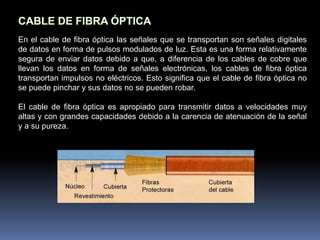 CABLE DE FIBRA ÓPTICA

En el cable de fibra óptica las señales que se transportan son señales digitales de datos en forma de pulsos modulados de luz. Esta es una forma relativamente segura de enviar datos debido a que, a diferencia de los cables de cobre que llevan los datos en forma de señales electrónicas, los cables de fibra óptica transportan impulsos no eléctricos. Esto significa que el cable de fibra óptica no se puede pinchar y sus datos no se pueden robar.

El cable de fibra óptica es apropiado para transmitir datos a velocidades muy altas y con grandes capacidades debido a la carencia de atenuación de la señal y a su pureza.

Núcleo
Revestimiento
Cubierta
Fibras Protectoras
Cubierta del cable